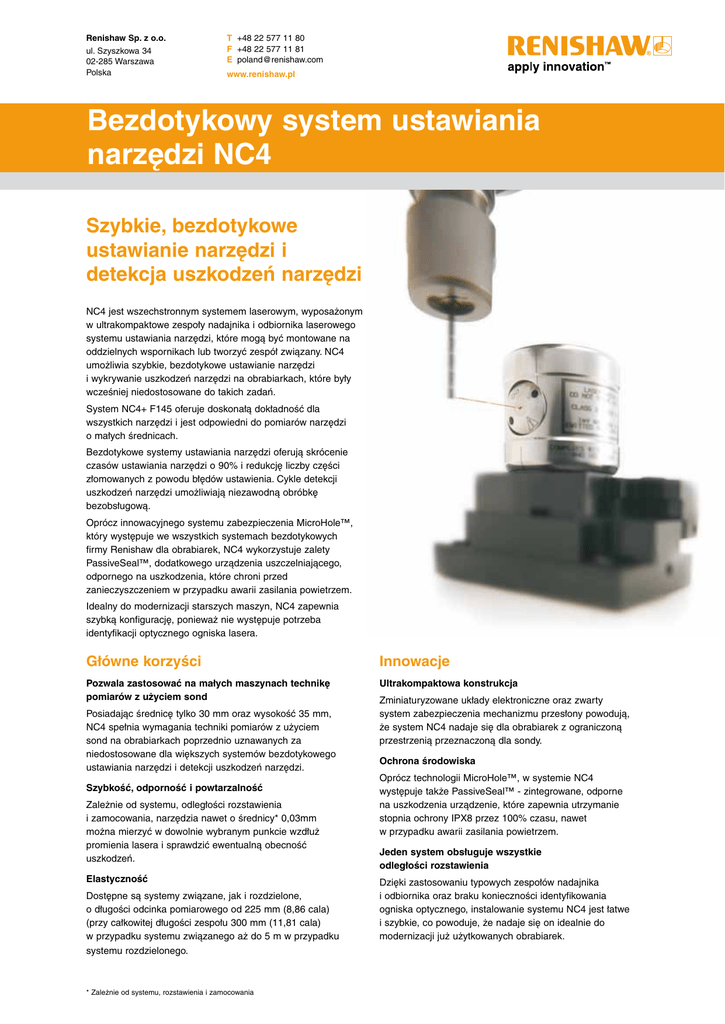 Renishaw Sp. z o.o.
ul. Szyszkowa 34
02-285 Warszawa
Polska

T +48 22 577 11 80
F +48 22 577 11 81
E poland@renishaw.com
www.renishaw.pl

RENISHAW
apply innovation™

Bezdotykowy system ustawiania narzędzi NC4

Szybkie, bezdotykowe ustawianie narzędzi i detekcja uszkodzeń narzędzi

NC4 jest wszechstronnym systemem laserowym, wyposażonym w ultrakompaktowe zespoły nadajnika i odbiornika laserowego systemu ustawiania narzędzi, które mogą być montowane na oddzielnych wspornikach lub tworzyć zespół związany. NC4 umożliwia szybkie, bezdotykowe ustawianie narzędzi i wykrywanie uszkodzeń narzędzi na obrabiarkach, które były wcześniej niedostosowane do takich zadań.

System NC4+ F145 oferuje doskonałą dokładność dla wszystkich narzędzi i jest odpowiedni do pomiarów narzędzi o małych średnicach.

Bezdotykowe systemy ustawiania narzędzi oferują skrócenie czasów ustawiania narzędzi o 90% i redukcję liczby części złomowanych z powodu błędów ustawienia. Cykle detekcji uszkodzeń narzędzi umożliwiają niezawodną obróbkę bezobsługową.

Oprócz innowacyjnego systemu zabezpieczenia MicroHole™, który występuje we wszystkich systemach bezdotykowych firmy Renishaw dla obrabiarek, NC4 wykorzystuje zalety PassiveSeal™, dodatkowego urządzenia uszczelniającego, odpornego na uszkodzenia, które chroni przed zanieczyszczeniem w przypadku awarii zasilania powietrzem.

Idealny do modernizacji starszych maszyn, NC4 zapewnia szybką konfigurację, ponieważ nie występuje potrzeba identyfikacji optycznego ogniska lasera.

Główne korzyści

Pozwala zastosować na małych maszynach technikę pomiarów z użyciem sond

Posiadając średnicę tylko 30 mm oraz wysokość 35 mm, NC4 spełnia wymagania techniki pomiarów z użyciem sond na obrabiarkach poprzednio uznawanych za niedostosowane dla większych systemów bezdotykowego ustawiania narzędzi i detekcji uszkodzeń narzędzi.

Szybkość, odporność i powtarzalność

Zależnie od systemu, odległości rozstawienia i zamocowania, narzędzia nawet o średnicy* 0,03mm można mierzyć w dowolnie wybranym punkcie wzdłuż promienia lasera i sprawdzić ewentualną obecność uszkodzeń.

Elastyczność

Dostępne są systemy związane, jak i rozdzielone, o długości odcinka pomiarowego od 225 mm (8,86 cala) (przy całkowitej długości zespołu 300 mm (11,81 cala) w przypadku systemu związanego aż do 5 m w przypadku systemu rozdzielonego.

Innowacje

Ultrakompaktowa konstrukcja

Zminiaturyzowane układy elektroniczne oraz zwarty system zabezpieczenia mechanizmu przesłony powodują, że system NC4 nadaje się dla obrabiarek z ograniczoną przestrzenią przeznaczoną dla sondy.

Ochrona środowiska

Oprócz technologii MicroHole™, w systemie NC4 występuje także PassiveSeal™ - zintegrowane, odporne na uszkodzenia urządzenie, które zapewnia utrzymanie stopnia ochrony IPX8 przez 100% czasu, nawet w przypadku awarii zasilania powietrzem.

Jeden system obsługuje wszystkie odległości rozstawienia

Dzięki zastosowaniu typowych zespołów nadajnika i odbiornika oraz braku konieczności identyfikowania ogniska optycznego, instalowanie systemu NC4 jest łatwe i szybkie, co powoduje, że nadaje się on idealnie do modernizacji już użytkowanych obrabiarek.

* Zależnie od systemu, rozstawienia i zamocowania